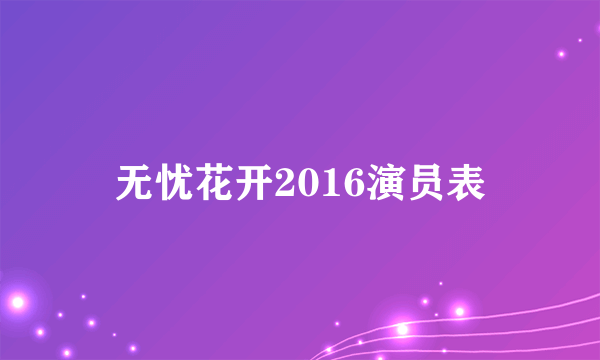 无忧花开2016演员表